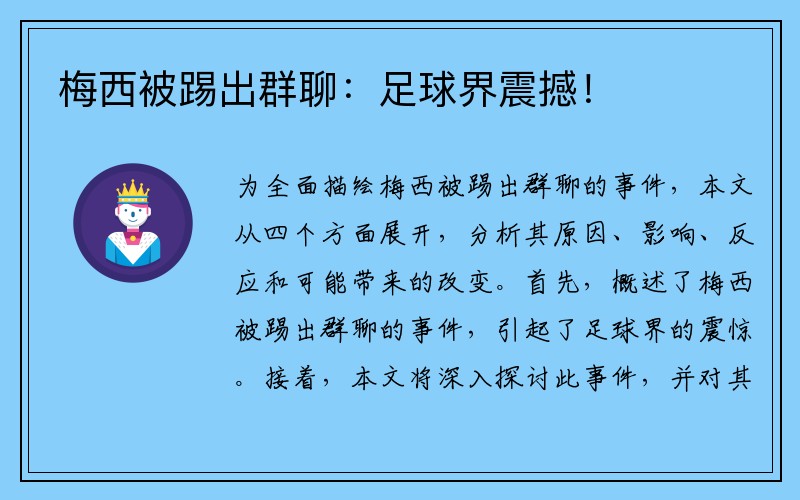 梅西被踢出群聊：足球界震撼！

为全面描绘梅西被踢出群聊的事件，本文从四个方面展开，分析其原因、影响、反应和可能带来的改变。首先，概述了梅西被踢出群聊的事件，引起了足球界的震惊。接着，本文将深入探讨此事件，并对其